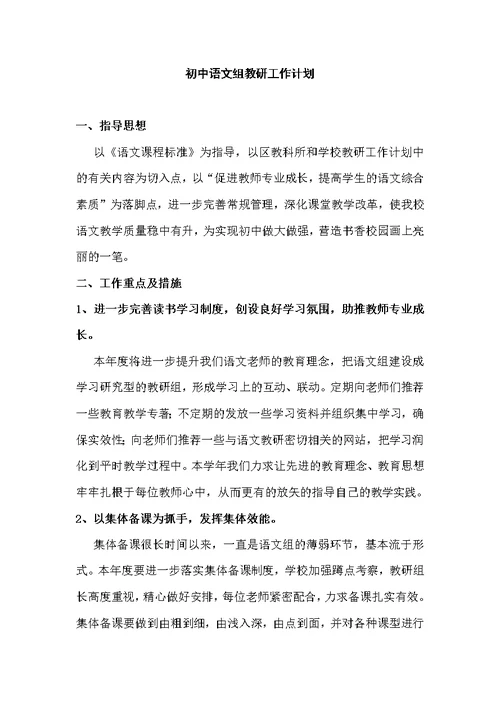 初中语文组教研工作计划

一、指导思想

以《语文课程标准》为指导，以区教科所和学校教研工作计划中的有关内容为切入点，以“促进教师专业成长，提高学生的语文综合素质”为落脚点，进一步完善常规管理，深化课堂教学改革，使我校语文教学质量稳中有升，为实现初中做大做强，营造书香校园画上亮丽的一笔。

二、工作重点及措施

1、进一步完善读书学习制度，创设良好学习氛围，助推教师专业成长。

本年度将进一步提升我们语文老师的教育理念，把语文组建设成学习研究型的教研组，形成学习上的互动、联动。定期向老师们推荐一些教育教学专著；不定期的发放一些学习资料并组织集中学习，确保实效性；向老师们推荐一些与语文教研密切相关的网站，把学习润化到平时教学过程中。本学年我们力求让先进的教育理念、教育思想牢牢扎根于每位教师心中，从而更有的放矢的指导自己的教学实践。

2、以集体备课为抓手，发挥集体效能。

集体备课很长时间以来，一直是语文组的薄弱环节，基本流于形式。本年度要进一步落实集体备课制度，学校加强蹲点考察，教研组长高度重视，精心做好安排，每位老师紧密配合，力求备课扎实有效。集体备课要做到由粗到细，由浅入深，由点到面，并对各种课型进行